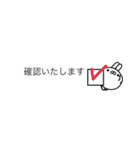 確認いたします